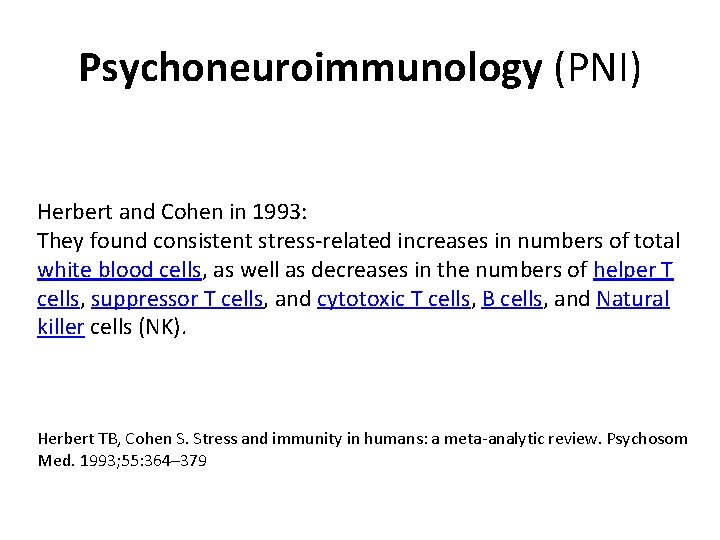 Psychoneuroimmunology (PNI)

Herbert and Cohen in 1993:
They found consistent stress-related increases in numbers of total white blood cells, as well as decreases in the numbers of helper T cells, suppressor T cells, and cytotoxic T cells, B cells, and Natural killer cells (NK).

Herbert TB, Cohen S. Stress and immunity in humans: a meta-analytic review. Psychosom Med. 1993;55:364–379